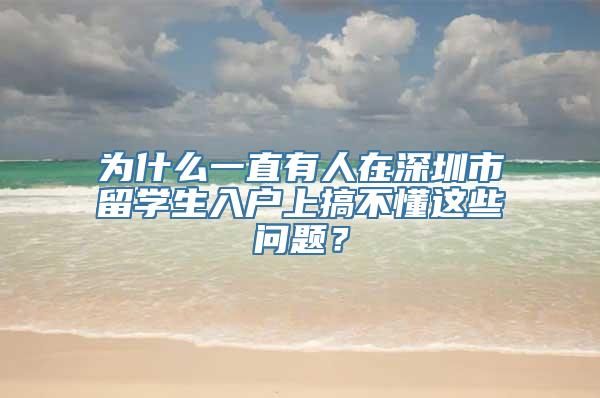 为什么一直有人在深圳市留学生入户上搞不懂这些问题？